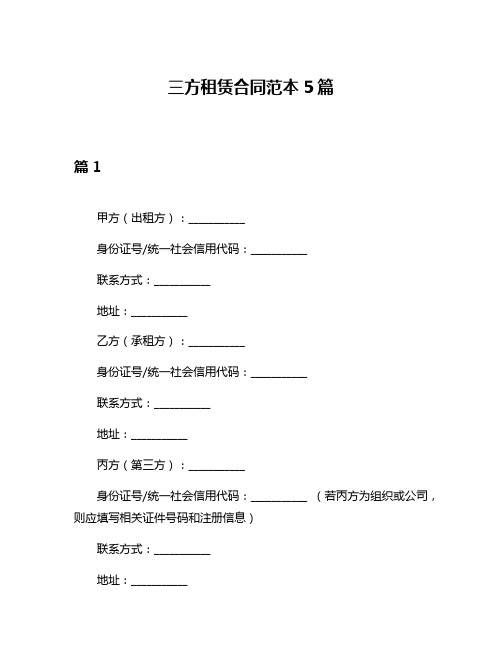 三方租赁合同范本 5 篇

篇 1

甲方（出租方）：__________

身份证号/统一社会信用代码：__________

联系方式：__________

地址：__________

乙方（承租方）：__________

身份证号/统一社会信用代码：__________

联系方式：__________

地址：__________

丙方（第三方）：__________

身份证号/统一社会信用代码：__________ （若丙方为组织或公司，则应填写相关证件号码和注册信息）

联系方式：__________

地址：__________